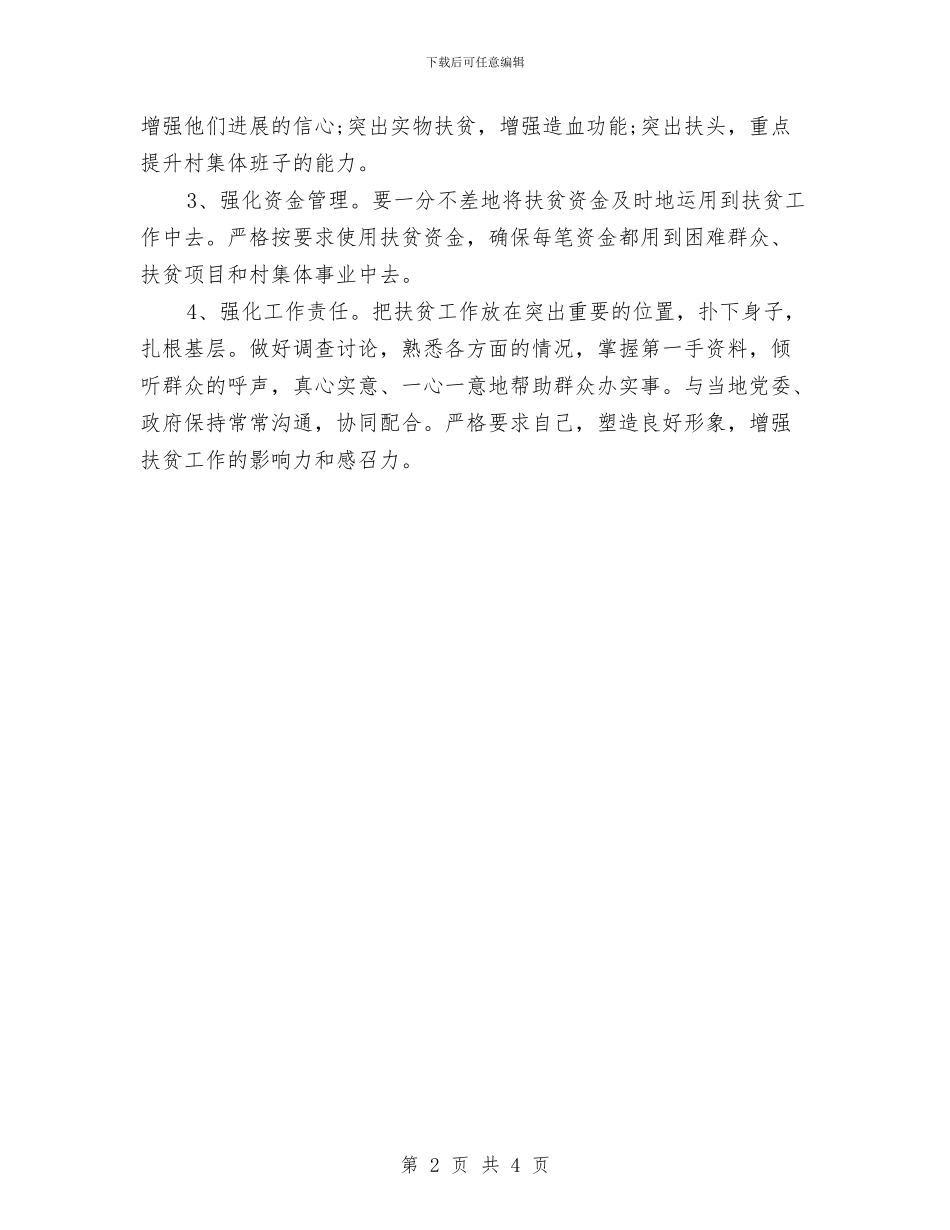 下载后可任意编辑

增强他们进展的信心;突出实物扶贫，增强造血功能;突出扶头，重点提升村集体班子的能力。

3、强化资金管理。要一分不差地将扶贫资金及时地运用到扶贫工作中去。严格按要求使用扶贫资金，确保每笔资金都用到困难群众、扶贫项目和村集体事业中去。

4、强化工作责任。把扶贫工作放在突出重要的位置，扑下身子，扎根基层。做好调查讨论，熟悉各方面的情况，掌握第一手资料，倾听群众的呼声，真心实意、一心一意地帮助群众办实事。与当地党委、政府保持常常沟通，协同配合。严格要求自己，塑造良好形象，增强扶贫工作的影响力和感召力。

第 2 页 共 4 页